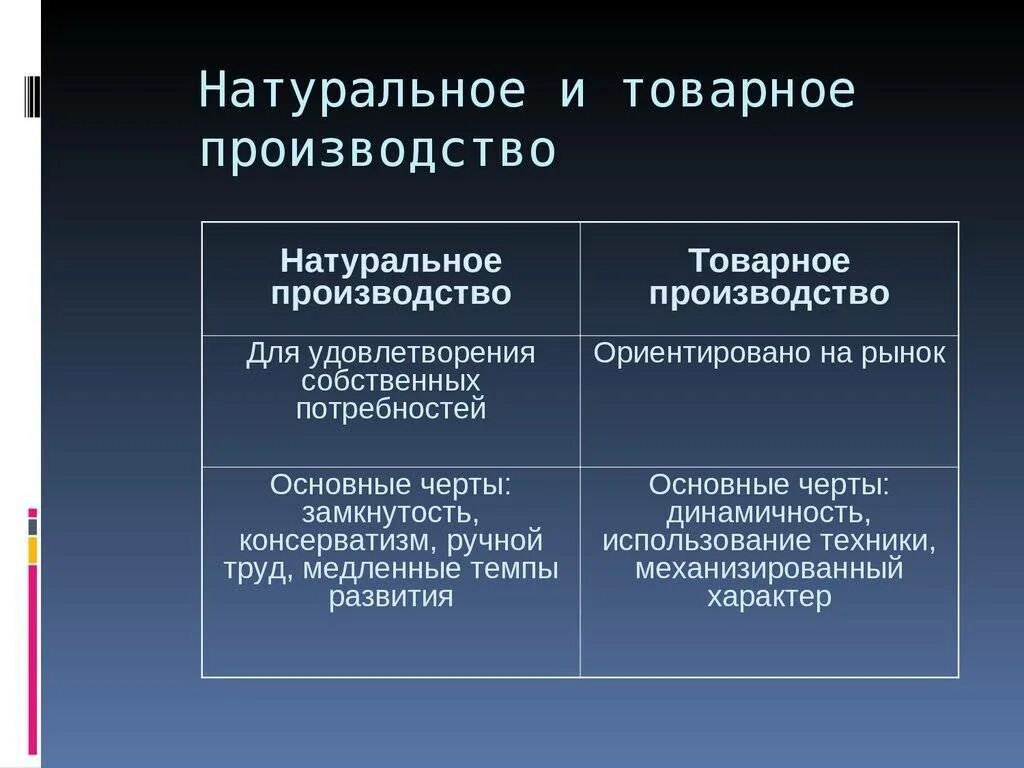 Натуральное и товарное производство

| Натуральное производство | Товарное производство |
|---|---|
| Для удовлетворения собственных потребностей | Ориентировано на рынок |
| Основные черты: замкнутость, консерватизм, ручной труд, медленные темпы развития | Основные черты: динамичность, использование техники, механизированный характер |